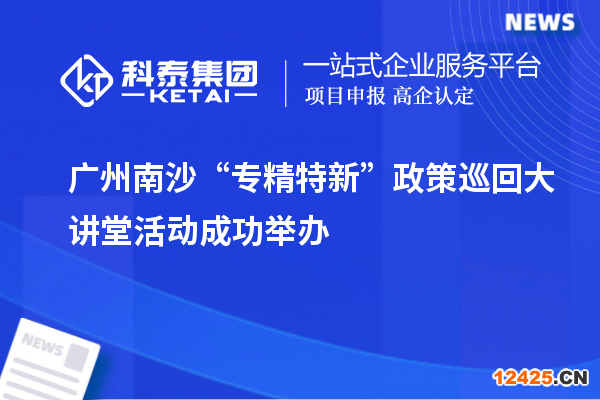 NEWS

科泰集团
KETAI

一站式企业服务平台
项目申报 高企认定

广州南沙“专精特新”政策巡回大讲堂活动成功举办

NEWS

12425.CN